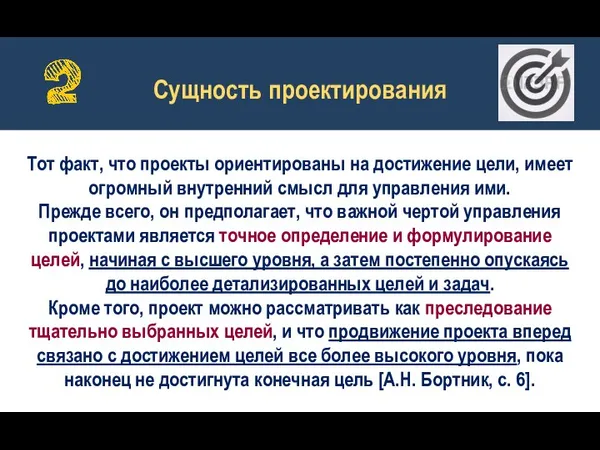 2

Сущность проектирования

Тот факт, что проекты ориентированы на достижение цели, имеет огромный внутренний смысл для управления ими.
Прежде всего, он предполагает, что важной чертой управления проектами является точное определение и формулирование целей, начиная с высшего уровня, а затем постепенно опускаясь до наиболее детализированных целей и задач.
Кроме того, проект можно рассматривать как преследование тщательно выбранных целей, и что продвижение проекта вперед связано с достижением целей все более высокого уровня, пока наконец не достигнута конечная цель [А.Н. Бортник, с. 6].